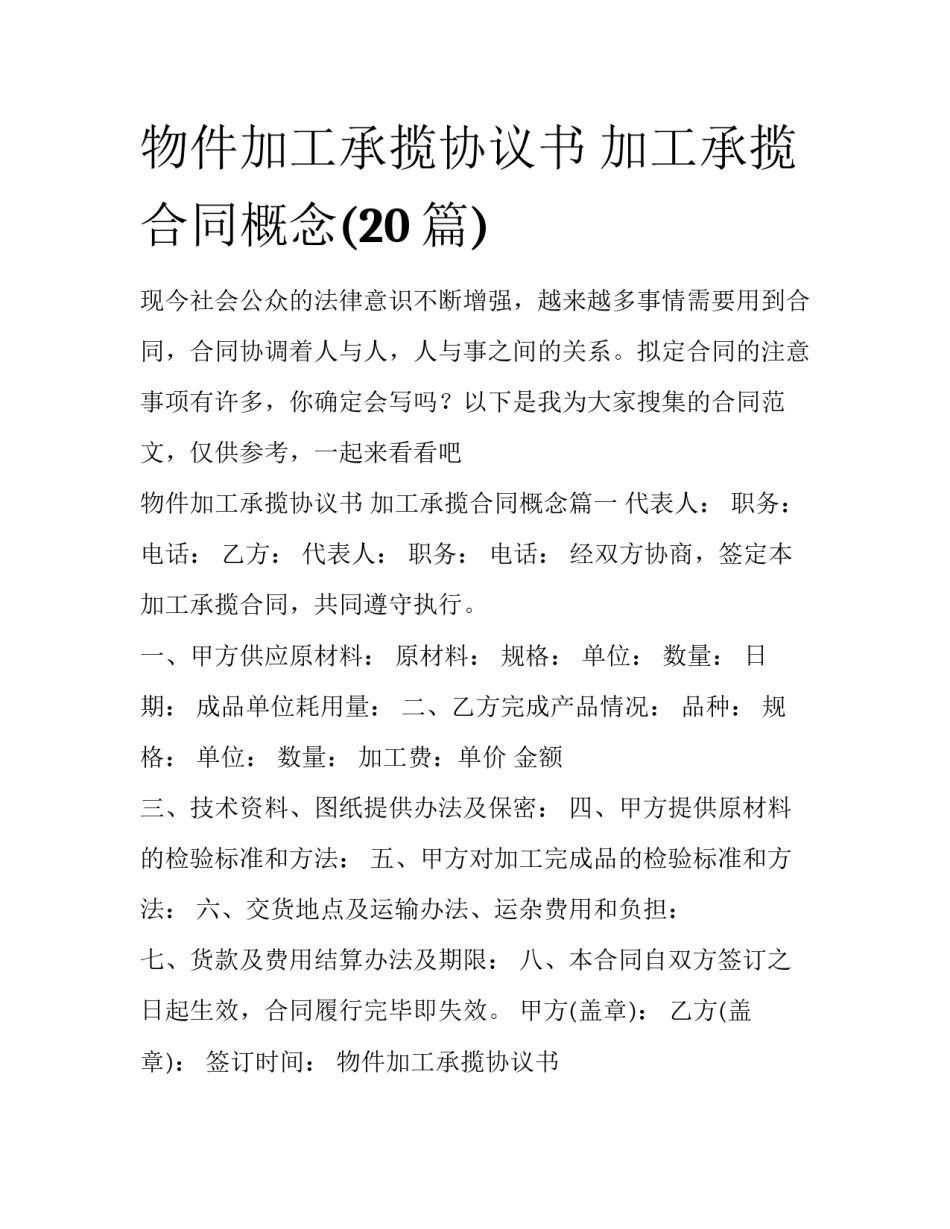 物件加工承揽协议书 加工承揽合同概念(20 篇)

现今社会公众的法律意识不断增强，越来越多事情需要用到合同，合同协调着人与人，人与事之间的关系。拟定合同的注意事项有许多，你确定会写吗？以下是我为大家搜集的合同范文，仅供参考，一起来看看吧

物件加工承揽协议书 加工承揽合同概念篇一 代表人： 职务： 电话： 乙方： 代表人： 职务： 电话： 经双方协商，签定本加工承揽合同，共同遵守执行。

一、甲方供应原材料： 原材料： 规格： 单位： 数量： 日期： 成品单位耗用量： 二、乙方完成产品情况： 品种： 规格： 单位： 数量： 加工费：单价 金额

三、技术资料、图纸提供办法及保密： 四、甲方提供原材料的检验标准和方法： 五、甲方对加工完成品的检验标准和方法： 六、交货地点及运输办法、运杂费用和负担：

七、货款及费用结算办法及期限： 八、本合同自双方签订之日起生效，合同履行完毕即失效。 甲方(盖章)： 乙方(盖章)： 签订时间： 物件加工承揽协议书